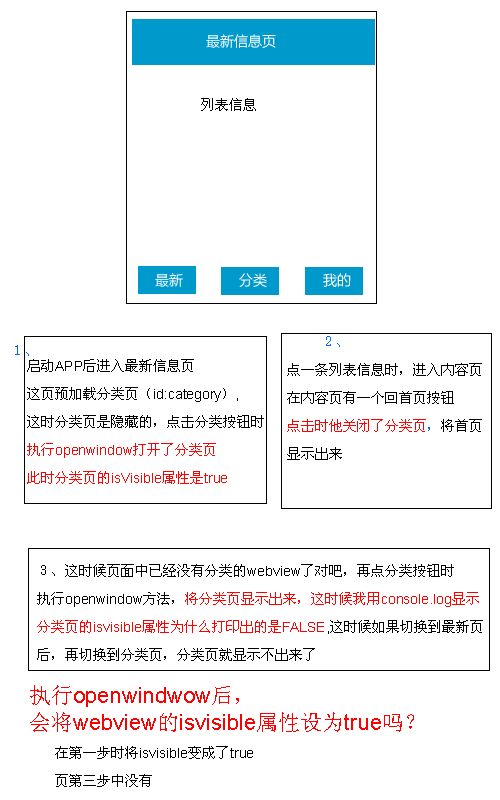 最新信息页

列表信息

最新　分类　我的

1、
启动APP后进入最新信息页
这页预加载分类页（id:category），
这时分类页是隐藏的，点击分类按钮时
执行openwindow打开了分类页
此时分类页的isVisible属性是true

2、
点一条列表信息时，进入内容页
在内容页有一个回首页按钮
点击时他关闭了分类页，将首页显示出来

3、这时候页面中已经没有分类的webview了对吧，再点分类按钮时执行openwindow方法，将分类页显示出来，这时候我用console.log显示分类页的isvisible属性为什么打印出的是FALSE,这时候如果切换到最新页后，再切换到分类页，分类页就显示不出来了

执行openwindwow后，
会将webview的isvisible属性设为true吗？

在第一步时将isvisible变成了true
页第三步中没有